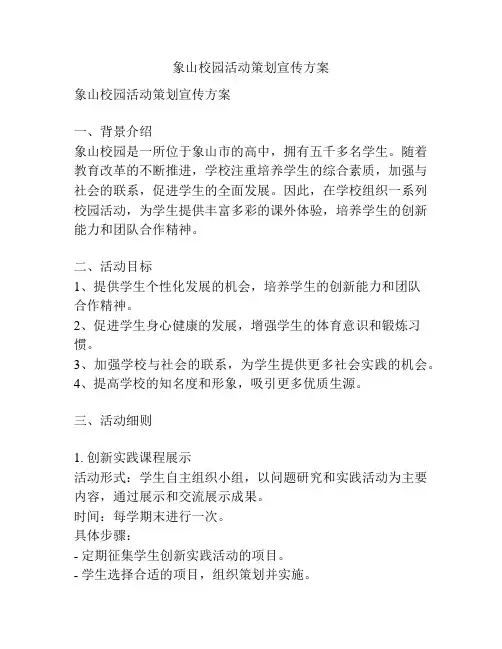 象山校园活动策划宣传方案

象山校园活动策划宣传方案

一、背景介绍
象山校园是一所位于象山市的高中，拥有五千多名学生。随着教育改革的不断推进，学校注重培养学生的综合素质，加强与社会的联系，促进学生的全面发展。因此，在学校组织一系列校园活动，为学生提供丰富多彩的课外体验，培养学生的创新能力和团队合作精神。

二、活动目标
1、提供学生个性化发展的机会，培养学生的创新能力和团队合作精神。
2、促进学生身心健康的发展，增强学生的体育意识和锻炼习惯。
3、加强学校与社会的联系，为学生提供更多社会实践的机会。
4、提高学校的知名度和形象，吸引更多优质生源。

三、活动细则

1. 创新实践课程展示
活动形式：学生自主组织小组，以问题研究和实践活动为主要内容，通过展示和交流展示成果。
时间：每学期末进行一次。
具体步骤：
- 定期征集学生创新实践活动的项目。
- 学生选择合适的项目，组织策划并实施。